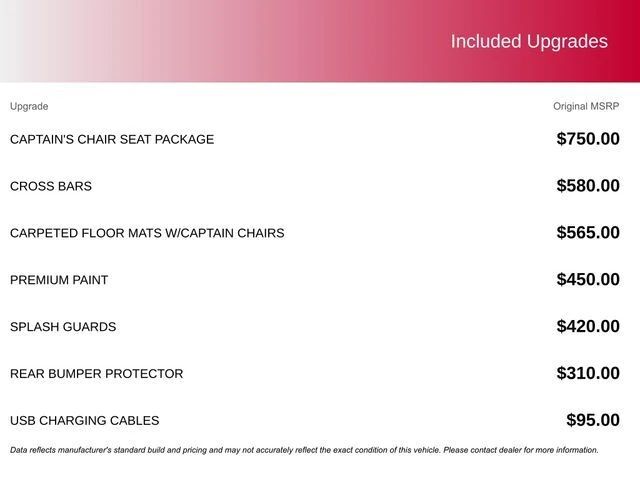 Included Upgrades

| Upgrade | Original MSRP |
|---|---|
| CAPTAIN'S CHAIR SEAT PACKAGE | $750.00 |
| CROSS BARS | $580.00 |
| CARPETED FLOOR MATS W/CAPTAIN CHAIRS | $565.00 |
| PREMIUM PAINT | $450.00 |
| SPLASH GUARDS | $420.00 |
| REAR BUMPER PROTECTOR | $310.00 |
| USB CHARGING CABLES | $95.00 |

Data reflects manufacturer's standard build and pricing and may not accurately reflect the exact condition of this vehicle. Please contact dealer for more information.